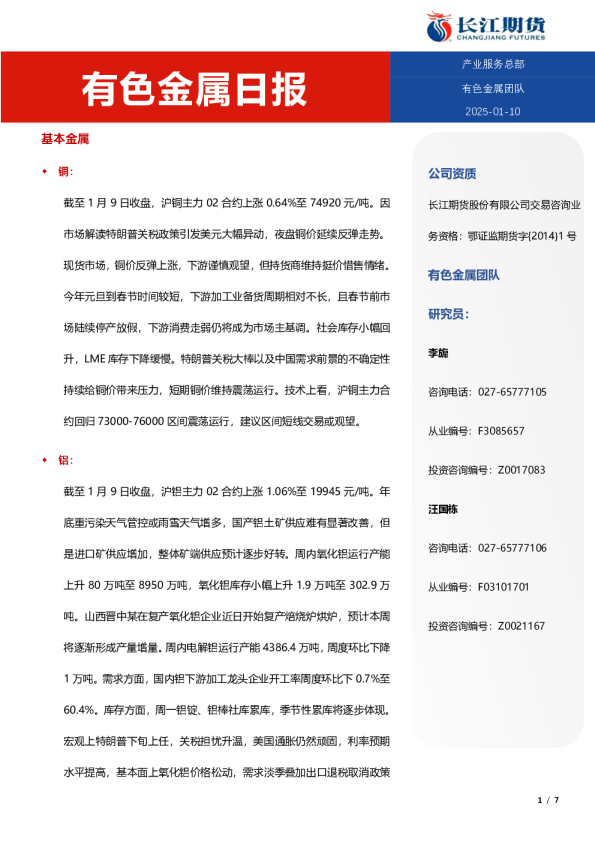 长江期货
CHANGJIANG FUTURES

有色金属日报

产业服务总部

有色金属团队

2025-01-10

基本金属

◆ 铜：

截至 1 月 9 日收盘，沪铜主力 02 合约上涨 0.64%至 74920 元/吨。因市场解读特朗普关税政策引发美元大幅异动，夜盘铜价延续反弹走势。现货市场，铜价反弹上涨，下游谨慎观望，但持货商维持挺价惜售情绪。今年元旦到春节时间较短，下游加工业备货周期相对不长，且春节前市场陆续停产放假，下游消费走弱仍将成为市场主基调。社会库存小幅回升，LME 库存下降缓慢。特朗普关税大棒以及中国需求前景的不确定性持续给铜价带来压力，短期铜价维持震荡运行。技术上看，沪铜主力合约回归 73000-76000 区间震荡运行，建议区间短线交易或观望。

◆ 铝：

截至 1 月 9 日收盘，沪铝主力 02 合约上涨 1.06%至 19945 元/吨。年底重污染天气管控或雨雪天气增多，国产铝土矿供应难有显著改善，但是进口矿供应增加，整体矿端供应预计逐步好转。周内氧化铝运行产能上升 80 万吨至 8950 万吨，氧化铝库存小幅上升 1.9 万吨至 302.9 万吨。山西晋中某在复产氧化铝企业近日开始复产焙烧炉烘炉，预计本周将逐渐形成产量增量。周内电解铝运行产能 4386.4 万吨，周度环比下降 1 万吨。需求方面，国内铝下游加工龙头企业开工率周度环比下 0.7%至 60.4%。库存方面，周一铝锭、铝棒社库累库，季节性累库将逐步体现。宏观上特朗普下旬上任，关税担忧升温，美国通胀仍然顽固，利率预期水平提高，基本面上氧化铝价格松动，需求淡季叠加出口退税取消政策

公司资质

长江期货股份有限公司交易咨询业务资格：鄂证监期货字{2014}1 号

有色金属团队

研究员：

李旎

咨询电话：027-65777105

从业编号：F3085657

投资咨询编号：Z0017083

汪国栋

咨询电话：027-65777106

从业编号：F03101701

投资咨询编号：Z0021167

1 / 7